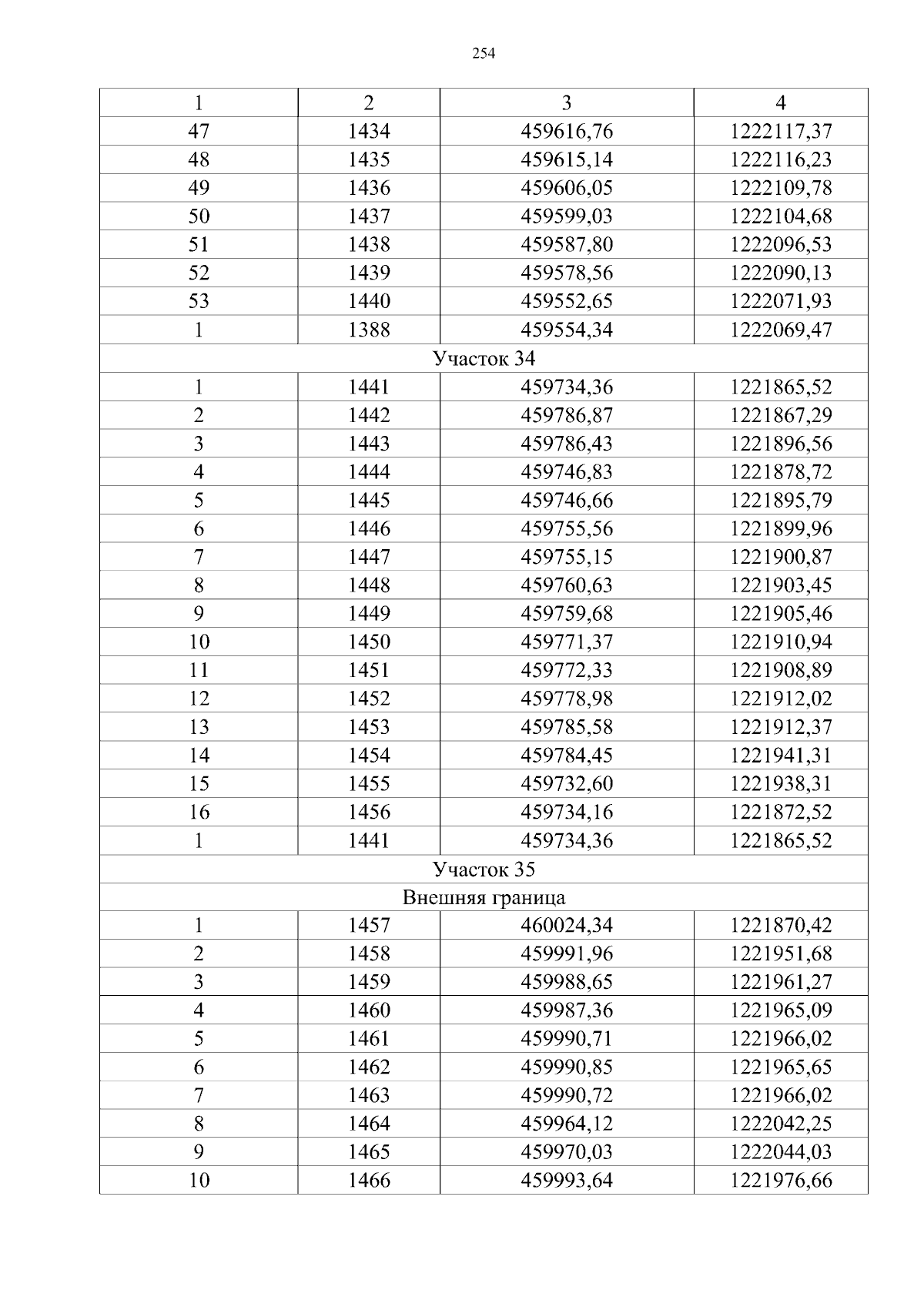 254

| 1 | 2 | 3 | 4 |
|---|---|---|---|
| 47 | 1434 | 459616,76 | 1222117,37 |
| 48 | 1435 | 459615,14 | 1222116,23 |
| 49 | 1436 | 459606,05 | 1222109,78 |
| 50 | 1437 | 459599,03 | 1222104,68 |
| 51 | 1438 | 459587,80 | 1222096,53 |
| 52 | 1439 | 459578,56 | 1222090,13 |
| 53 | 1440 | 459552,65 | 1222071,93 |
| 1 | 1388 | 459554,34 | 1222069,47 |
| Участок 34 | | | |
| 1 | 1441 | 459734,36 | 1221865,52 |
| 2 | 1442 | 459786,87 | 1221867,29 |
| 3 | 1443 | 459786,43 | 1221896,56 |
| 4 | 1444 | 459746,83 | 1221878,72 |
| 5 | 1445 | 459746,66 | 1221895,79 |
| 6 | 1446 | 459755,56 | 1221899,96 |
| 7 | 1447 | 459755,15 | 1221900,87 |
| 8 | 1448 | 459760,63 | 1221903,45 |
| 9 | 1449 | 459759,68 | 1221905,46 |
| 10 | 1450 | 459771,37 | 1221910,94 |
| 11 | 1451 | 459772,33 | 1221908,89 |
| 12 | 1452 | 459778,98 | 1221912,02 |
| 13 | 1453 | 459785,58 | 1221912,37 |
| 14 | 1454 | 459784,45 | 1221941,31 |
| 15 | 1455 | 459732,60 | 1221938,31 |
| 16 | 1456 | 459734,16 | 1221872,52 |
| 1 | 1441 | 459734,36 | 1221865,52 |
| Участок 35 | | | |
| Внешняя граница | | | |
| 1 | 1457 | 460024,34 | 1221870,42 |
| 2 | 1458 | 459991,96 | 1221951,68 |
| 3 | 1459 | 459988,65 | 1221961,27 |
| 4 | 1460 | 459987,36 | 1221965,09 |
| 5 | 1461 | 459990,71 | 1221966,02 |
| 6 | 1462 | 459990,85 | 1221965,65 |
| 7 | 1463 | 459990,72 | 1221966,02 |
| 8 | 1464 | 459964,12 | 1222042,25 |
| 9 | 1465 | 459970,03 | 1222044,03 |
| 10 | 1466 | 459993,64 | 1221976,66 |